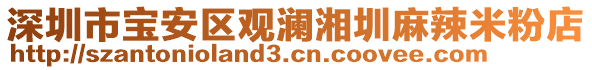 深圳市宝安区观澜湘圳麻辣米粉店
http://szantonioland3.cn.coovee.com